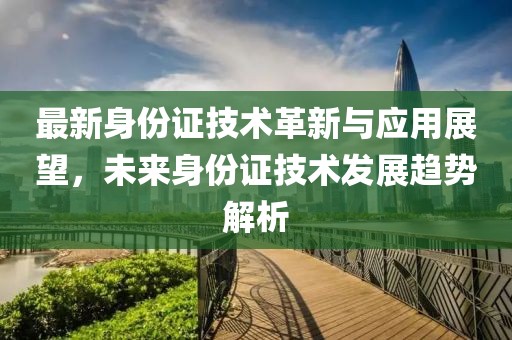 最新身份证技术革新与应用展望，未来身份证技术发展趋势解析